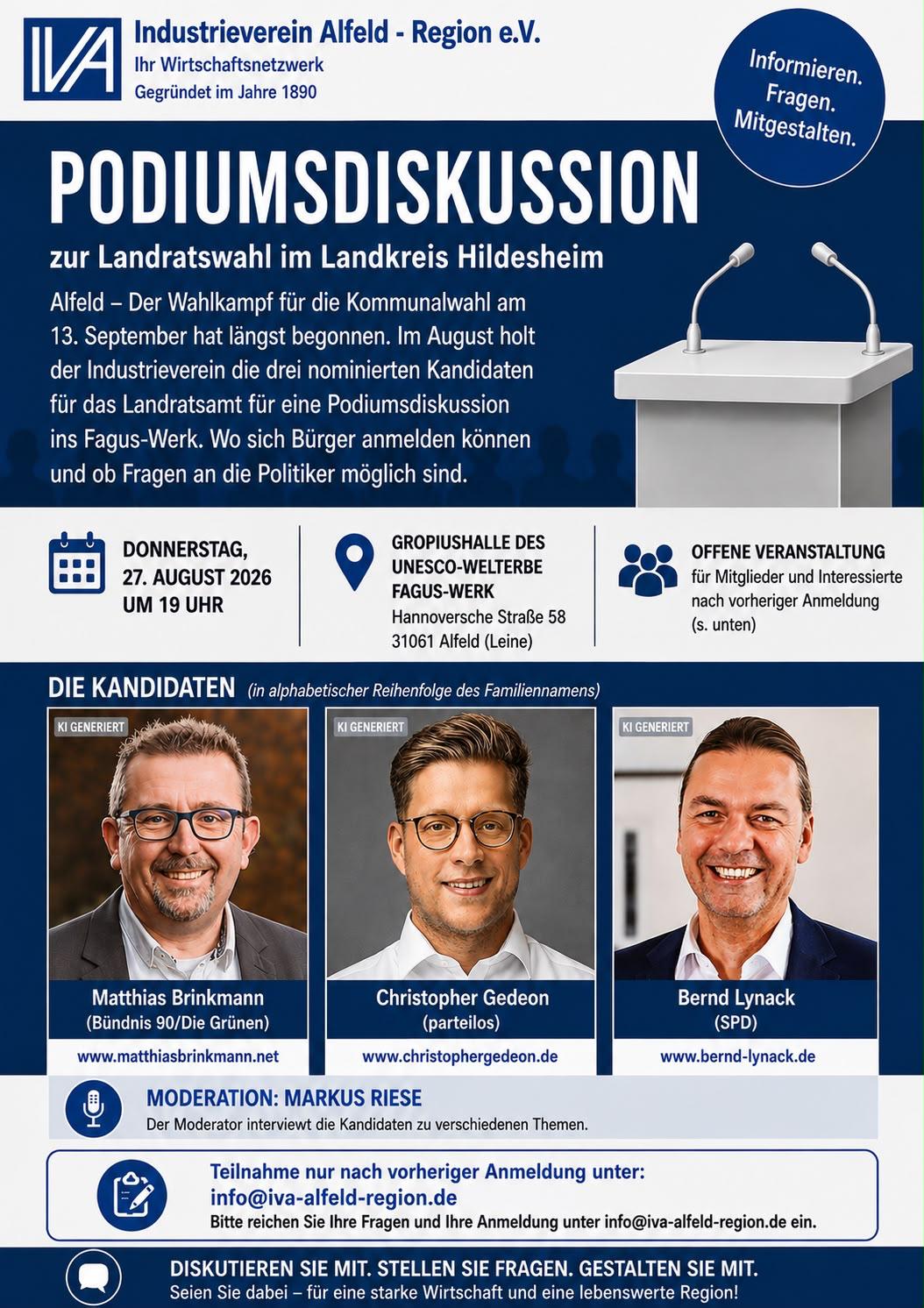 IVA

Industrieverein Alfeld - Region e.V.
Ihr Wirtschaftsnetzwerk
Gegründet im Jahre 1890

Informieren. Fragen. Mitgestalten.

PODIUMSDISKUSSION

zur Landratswahl im Landkreis Hildesheim

Alfeld – Der Wahlkampf für die Kommunalwahl am 13. September hat längst begonnen. Im August holt der Industrieverein die drei nominierten Kandidaten für das Landratsamt für eine Podiumsdiskussion ins Fagus-Werk. Wo sich Bürger anmelden können und ob Fragen an die Politiker möglich sind.

DONNERSTAG, 27. AUGUST 2026 UM 19 UHR

GROPIUSHALLE DES UNESCO-WELTERBE FAGUS-WERK
Hannoversche Straße 58
31061 Alfeld (Leine)

OFFENE VERANSTALTUNG
für Mitglieder und Interessierte nach vorheriger Anmeldung (s. unten)

DIE KANDIDATEN (in alphabetischer Reihenfolge des Familiennamens)

KI GENERIERT
Matthias Brinkmann
(Bündnis 90/Die Grünen)
www.matthiasbrinkmann.net

KI GENERIERT
Christopher Gedeon
(parteilos)
www.christophergedeon.de

KI GENERIERT
Bernd Lynack
(SPD)
www.bernd-lynack.de

MODERATION: MARKUS RIESE
Der Moderator interviewt die Kandidaten zu verschiedenen Themen.

Teilnahme nur nach vorheriger Anmeldung unter:
info@iva-alfeld-region.de
Bitte reichen Sie Ihre Fragen und Ihre Anmeldung unter info@iva-alfeld-region.de ein.

DISKUTIEREN SIE MIT. STELLEN SIE FRAGEN. GESTALTEN SIE MIT.
Seien Sie dabei – für eine starke Wirtschaft und eine lebenswerte Region!